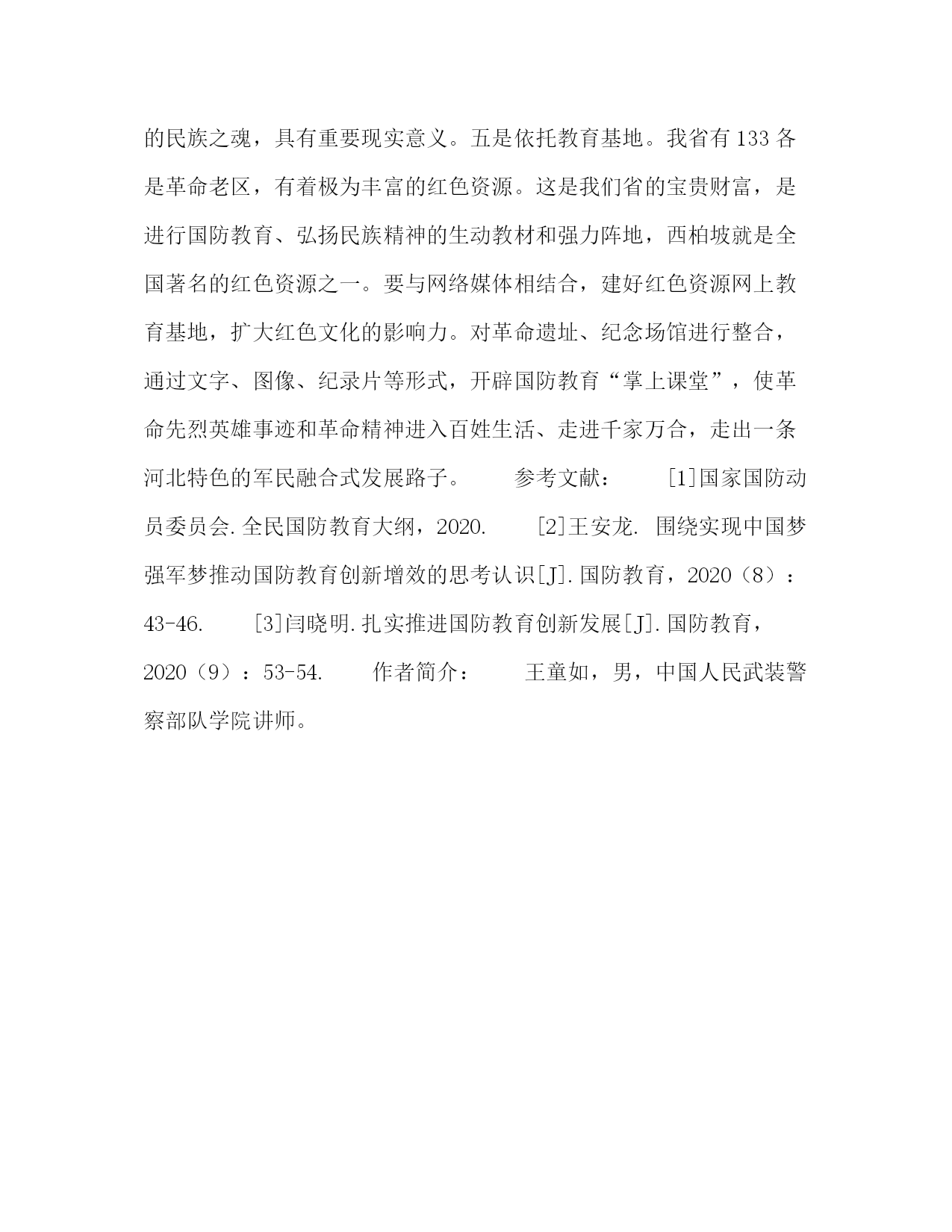 的民族之魂，具有重要现实意义。五是依托教育基地。我省有133各是革命老区，有着极为丰富的红色资源。这是我们省的宝贵财富，是进行国防教育、弘扬民族精神的生动教材和强力阵地，西柏坡就是全国著名的红色资源之一。要与网络媒体相结合，建好红色资源网上教育基地，扩大红色文化的影响力。对革命遗址、纪念场馆进行整合，通过文字、图像、纪录片等形式，开辟国防教育“掌上课堂”，使革命先烈英雄事迹和革命精神进入百姓生活、走进千家万合，走出一条河北特色的军民融合式发展路子。 参考文献： [1]国家国防动员委员会.全民国防教育大纲，2020. [2]王安龙. 围绕实现中国梦强军梦推动国防教育创新增效的思考认识[J].国防教育，2020（8）：43-46. [3]闫晓明.扎实推进国防教育创新发展[J].国防教育，2020（9）：53-54. 作者简介： 王童如，男，中国人民武装警察部队学院讲师。